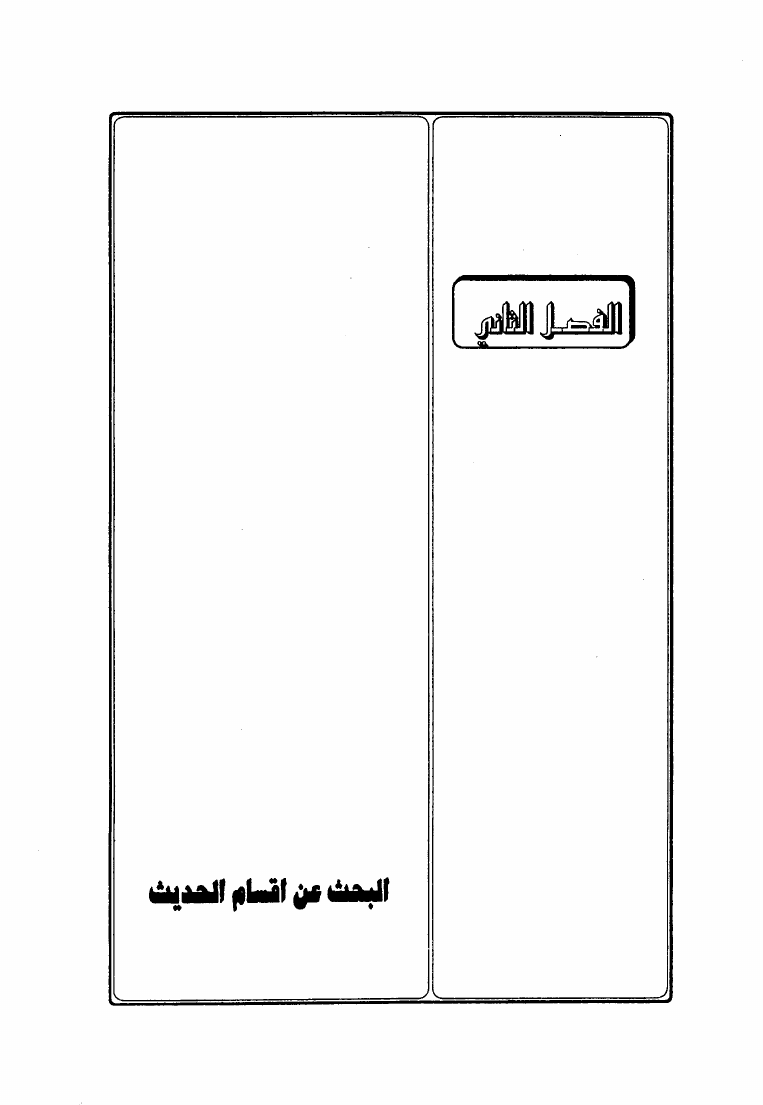 الفصل الثاني

البحث عن اقسام الحديث